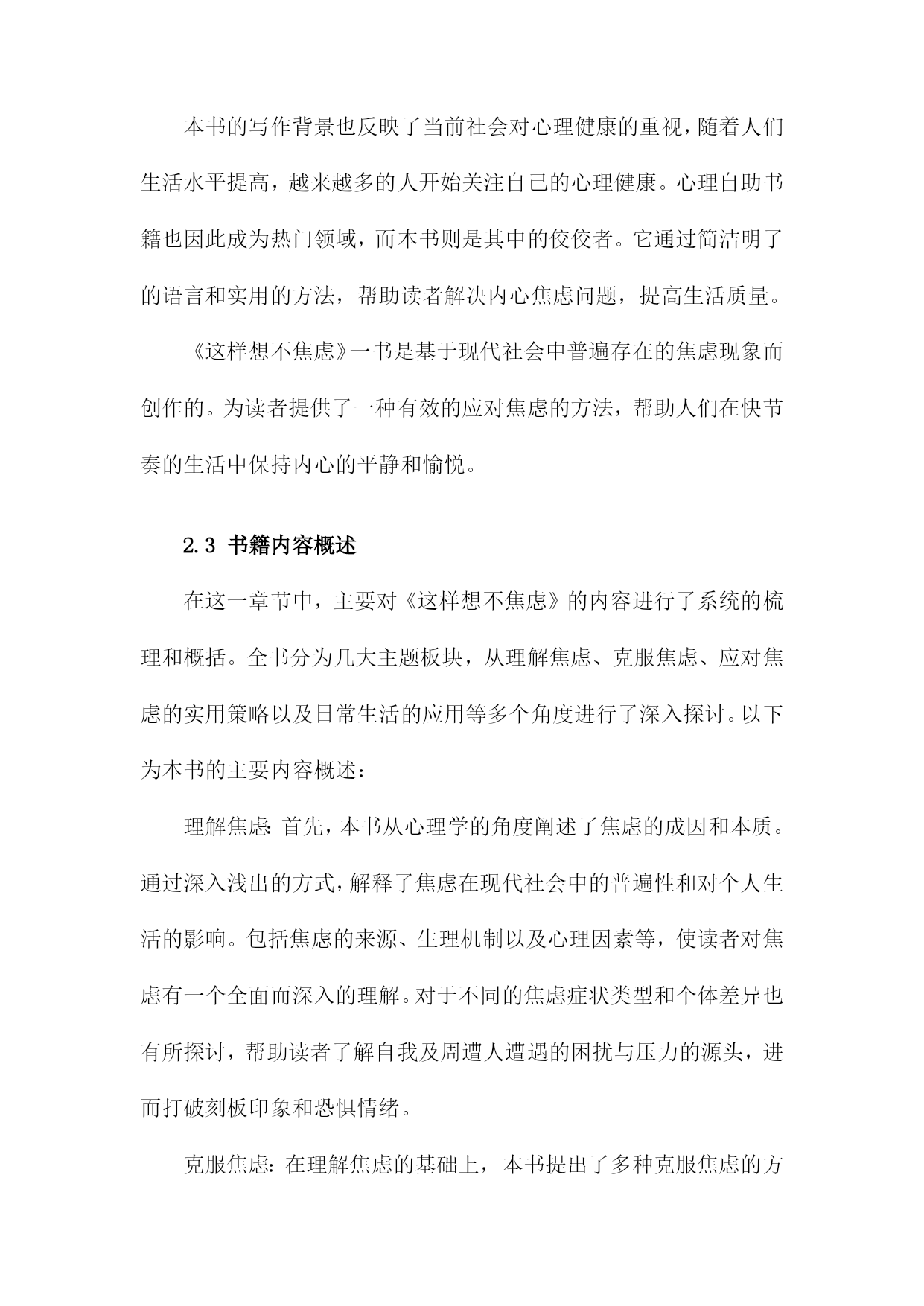 本书的写作背景也反映了当前社会对心理健康的重视，随着人们生活水平提高，越来越多的人开始关注自己的心理健康。心理自助书籍也因此成为热门领域，而本书则是其中的佼佼者。它通过简洁明了的语言和实用的方法，帮助读者解决内心焦虑问题，提高生活质量。

《这样想不焦虑》一书是基于现代社会中普遍存在的焦虑现象而创作的。为读者提供了一种有效的应对焦虑的方法，帮助人们在快节奏的生活中保持内心的平静和愉悦。

2.3 书籍内容概述

在这一章节中，主要对《这样想不焦虑》的内容进行了系统的梳理和概括。全书分为几大主题板块，从理解焦虑、克服焦虑、应对焦虑的实用策略以及日常生活的应用等多个角度进行了深入探讨。以下为本书的主要内容概述：

理解焦虑：首先，本书从心理学的角度阐述了焦虑的成因和本质。通过深入浅出的方式，解释了焦虑在现代社会中的普遍性和对个人生活的影响。包括焦虑的来源、生理机制以及心理因素等，使读者对焦虑有一个全面而深入的理解。对于不同的焦虑症状类型和个体差异也有所探讨，帮助读者了解自我及周遭人遭遇的困扰与压力的源头，进而打破刻板印象和恐惧情绪。

克服焦虑：在理解焦虑的基础上，本书提出了多种克服焦虑的方